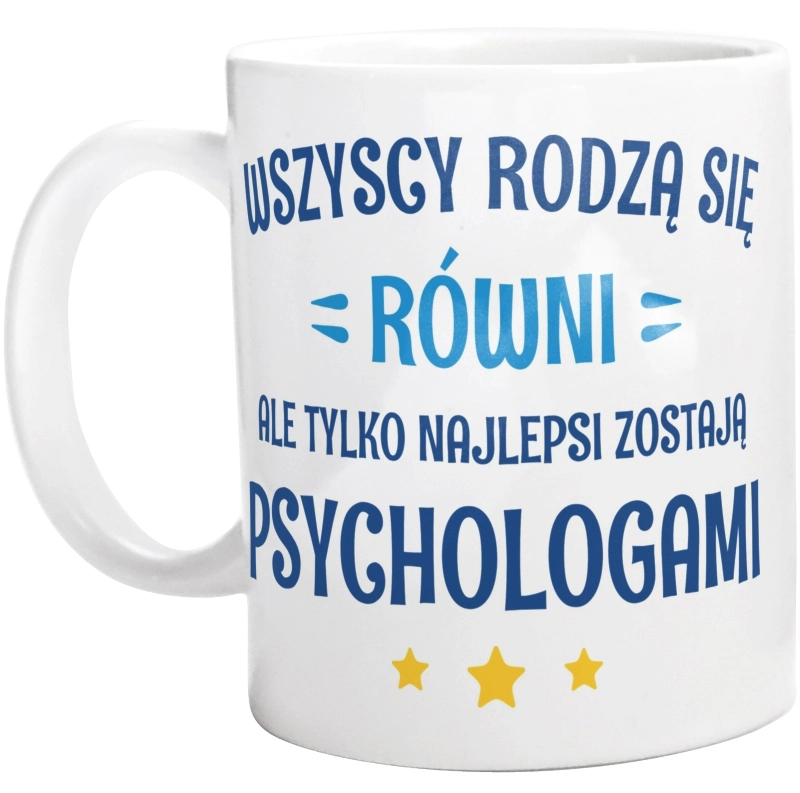 WSZYSCY RODZĄ SIĘ

RÓWNI

ALE TYLKO NAJLEPSI ZOSTAJĄ

PSYCHOLOGAMI